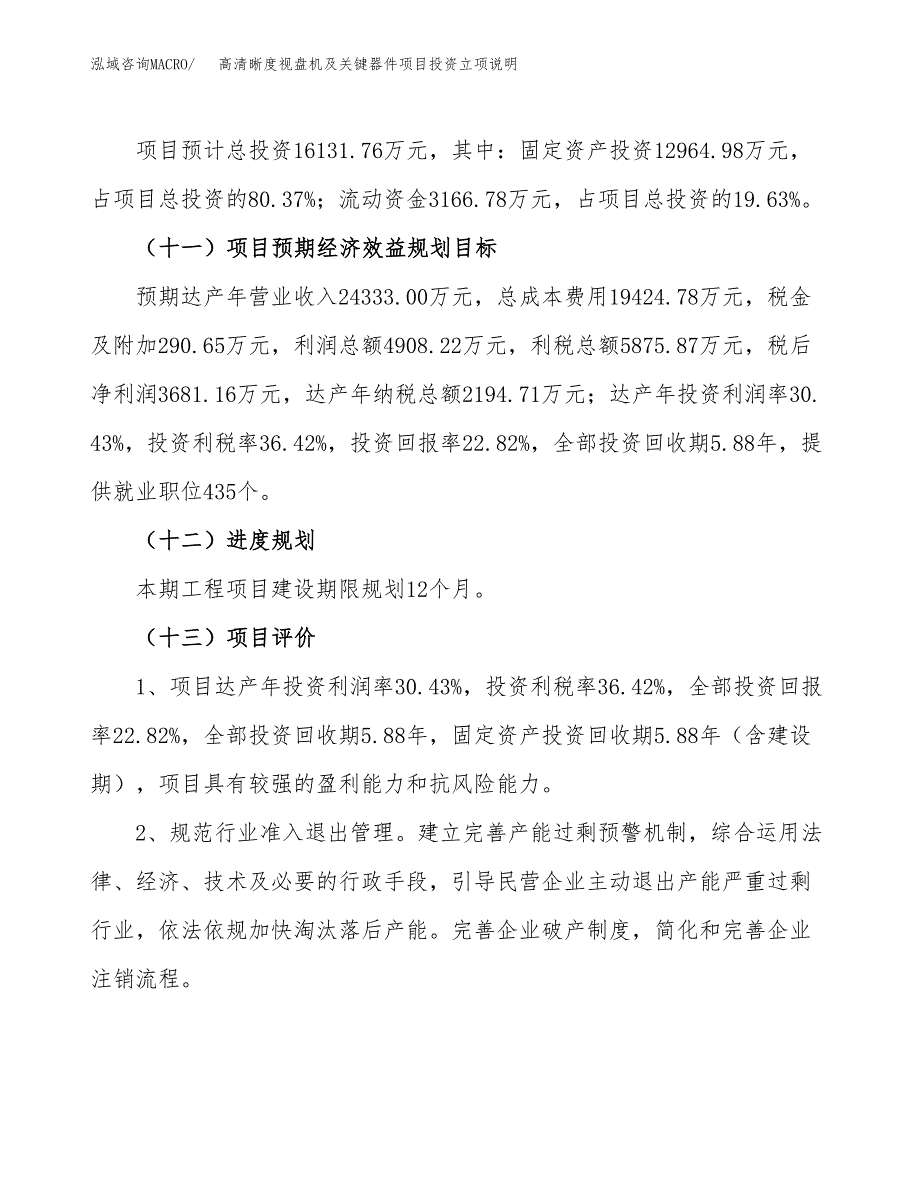 泓域咨询MACRO/　高清晰度视盘机及关键器件项目投资立项说明

项目预计总投资16131.76万元，其中：固定资产投资12964.98万元，占项目总投资的80.37%；流动资金3166.78万元，占项目总投资的19.63%。

（十一）项目预期经济效益规划目标

预期达产年营业收入24333.00万元，总成本费用19424.78万元，税金及附加290.65万元，利润总额4908.22万元，利税总额5875.87万元，税后净利润3681.16万元，达产年纳税总额2194.71万元；达产年投资利润率30.43%，投资利税率36.42%，投资回报率22.82%，全部投资回收期5.88年，提供就业职位435个。

（十二）进度规划

本期工程项目建设期限规划12个月。

（十三）项目评价

1、项目达产年投资利润率30.43%，投资利税率36.42%，全部投资回报率22.82%，全部投资回收期5.88年，固定资产投资回收期5.88年（含建设期），项目具有较强的盈利能力和抗风险能力。

2、规范行业准入退出管理。建立完善产能过剩预警机制，综合运用法律、经济、技术及必要的行政手段，引导民营企业主动退出产能严重过剩行业，依法依规加快淘汰落后产能。完善企业破产制度，简化和完善企业注销流程。